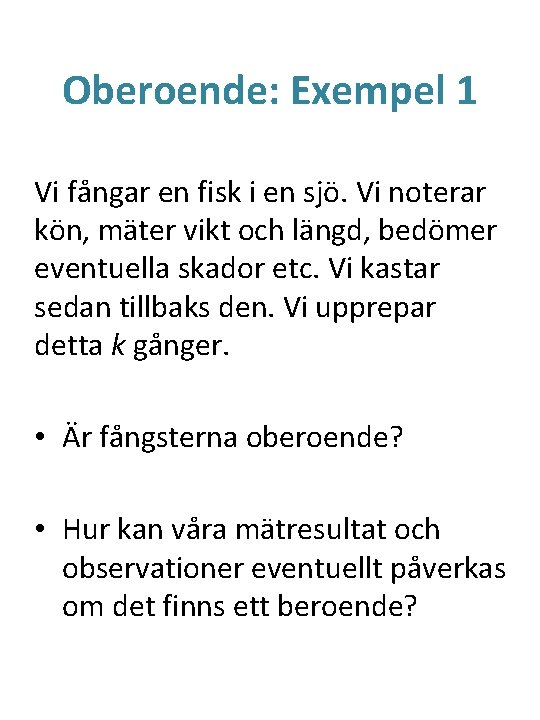 Oberoende: Exempel 1

Vi fångar en fisk i en sjö. Vi noterar kön, mäter vikt och längd, bedömer eventuella skador etc. Vi kastar sedan tillbaks den. Vi upprepar detta $k$ gånger.

• Är fångsterna oberoende?

• Hur kan våra mätresultat och observationer eventuellt påverkas om det finns ett beroende?